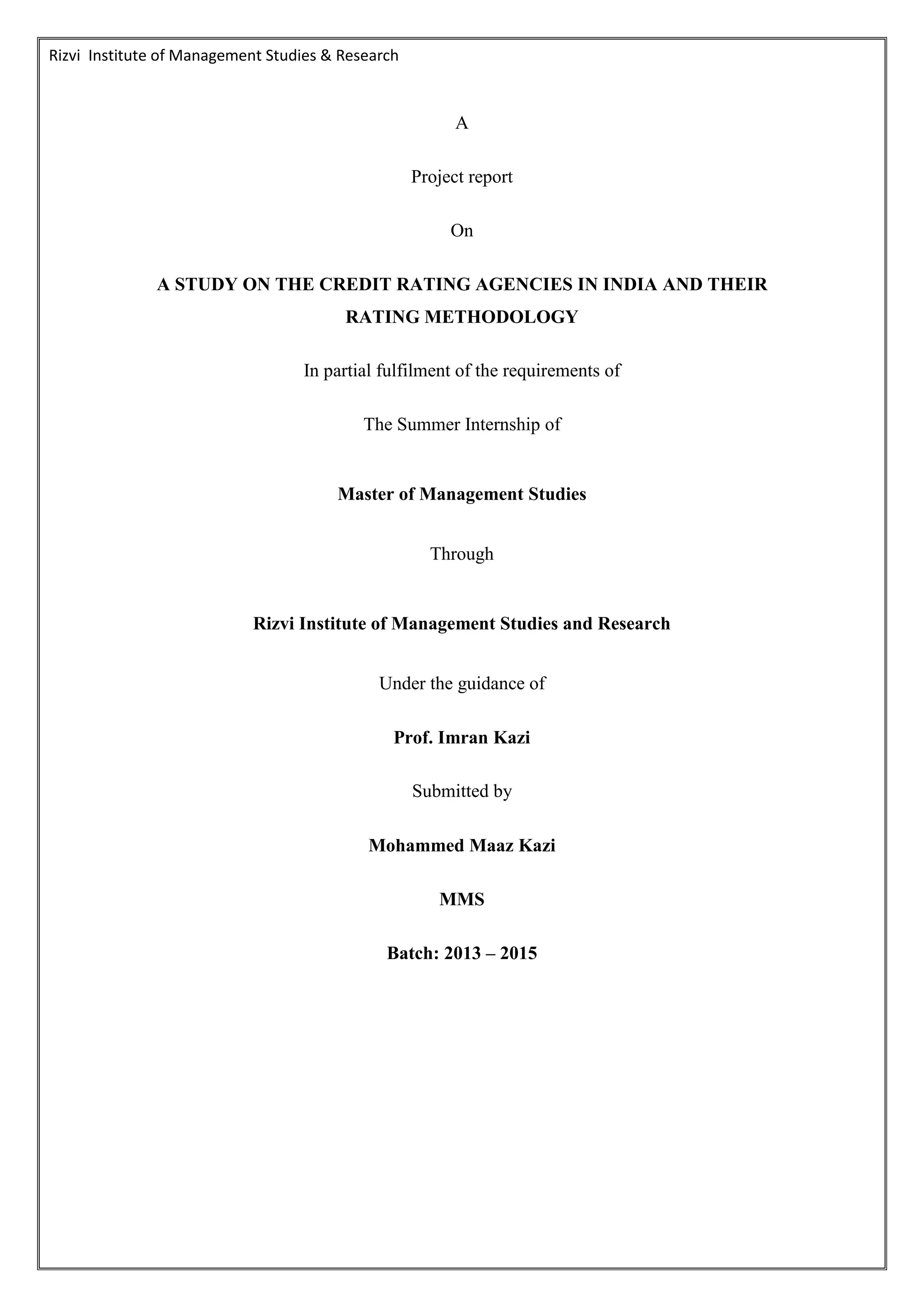 Rizvi Institute of Management Studies & Research

A

Project report

On

A STUDY ON THE CREDIT RATING AGENCIES IN INDIA AND THEIR RATING METHODOLOGY

In partial fulfilment of the requirements of

The Summer Internship of

Master of Management Studies

Through

Rizvi Institute of Management Studies and Research

Under the guidance of

Prof. Imran Kazi

Submitted by

Mohammed Maaz Kazi

MMS

Batch: 2013 – 2015